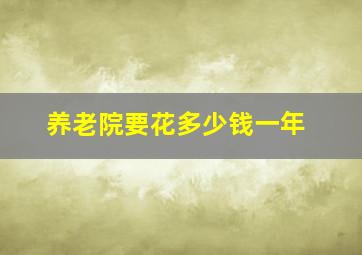 养老院要花多少钱一年